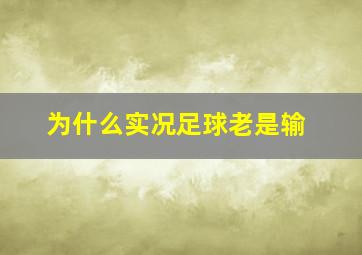 为什么实况足球老是输